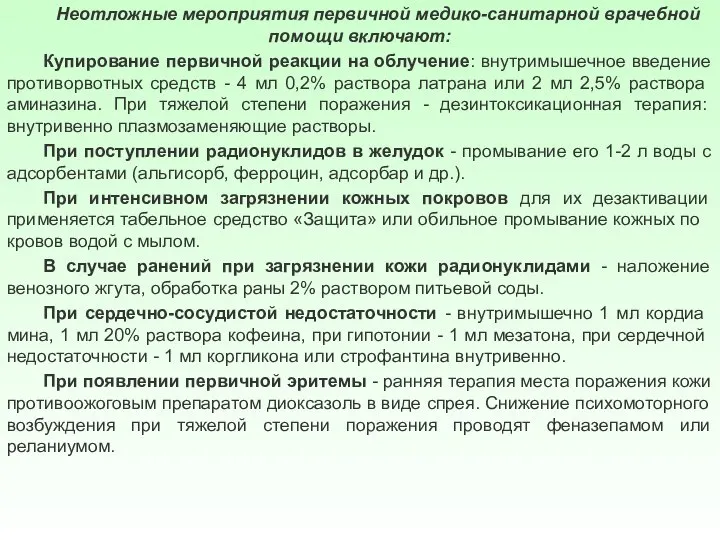 Неотложные мероприятия первичной медико-санитарной врачебной помощи включают:

Купирование первичной реакции на облучение: внутримышечное введение противорвотных средств - 4 мл 0,2% раствора латрана или 2 мл 2,5% раствора аминазина. При тяжелой степени поражения - дезинтоксикационная терапия: внутривенно плазмозаменяющие растворы.

При поступлении радионуклидов в желудок - промывание его 1-2 л воды с адсорбентами (альгисорб, ферроцин, адсорбар и др.).

При интенсивном загрязнении кожных покровов для их дезактивации применяется табельное средство «Защита» или обильное промывание кожных по кровов водой с мылом.

В случае ранений при загрязнении кожи радионуклидами - наложение венозного жгута, обработка раны 2% раствором питьевой соды.

При сердечно-сосудистой недостаточности - внутримышечно 1 мл кордиа мина, 1 мл 20% раствора кофеина, при гипотонии - 1 мл мезатона, при сердечной недостаточности - 1 мл коргликона или строфантина внутривенно.

При появлении первичной эритемы - ранняя терапия места поражения кожи противоожоговым препаратом диоксазоль в виде спрея. Снижение психомоторного возбуждения при тяжелой степени поражения проводят феназепамом или реланиумом.